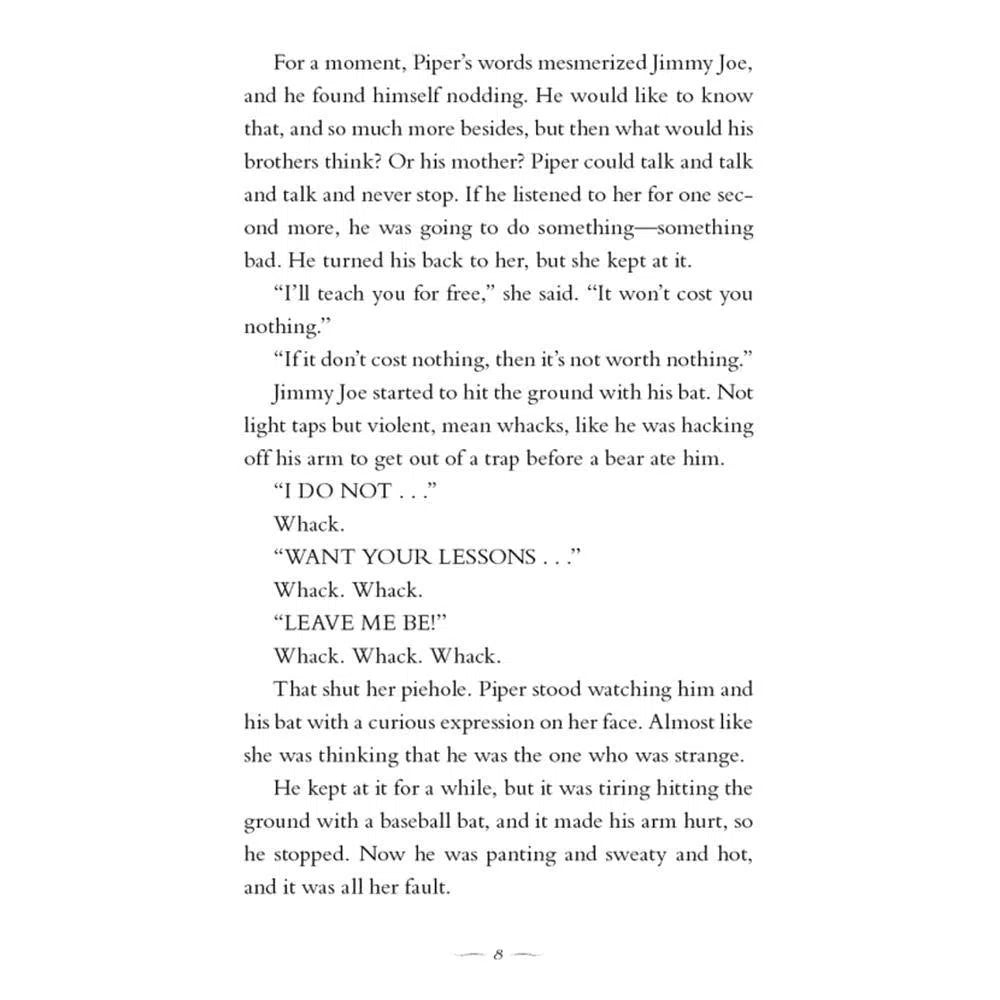 For a moment, Piper's words mesmerized Jimmy Joe, and he found himself nodding. He would like to know that, and so much more besides, but then what would his brothers think? Or his mother? Piper could talk and talk and talk and never stop. If he listened to her for one second more, he was going to do something—something bad. He turned his back to her, but she kept at it.

"I'll teach you for free," she said. "It won't cost you nothing."

"If it don't cost nothing, then it's not worth nothing."

Jimmy Joe started to hit the ground with his bat. Not light taps but violent, mean whacks, like he was hacking off his arm to get out of a trap before a bear ate him.

"I DO NOT . . ."

Whack.

"WANT YOUR LESSONS . . ."

Whack. Whack.

"LEAVE ME BE!"

Whack. Whack. Whack.

That shut her piehole. Piper stood watching him and his bat with a curious expression on her face. Almost like she was thinking that he was the one who was strange.

He kept at it for a while, but it was tiring hitting the ground with a baseball bat, and it made his arm hurt, so he stopped. Now he was panting and sweaty and hot, and it was all her fault.

8